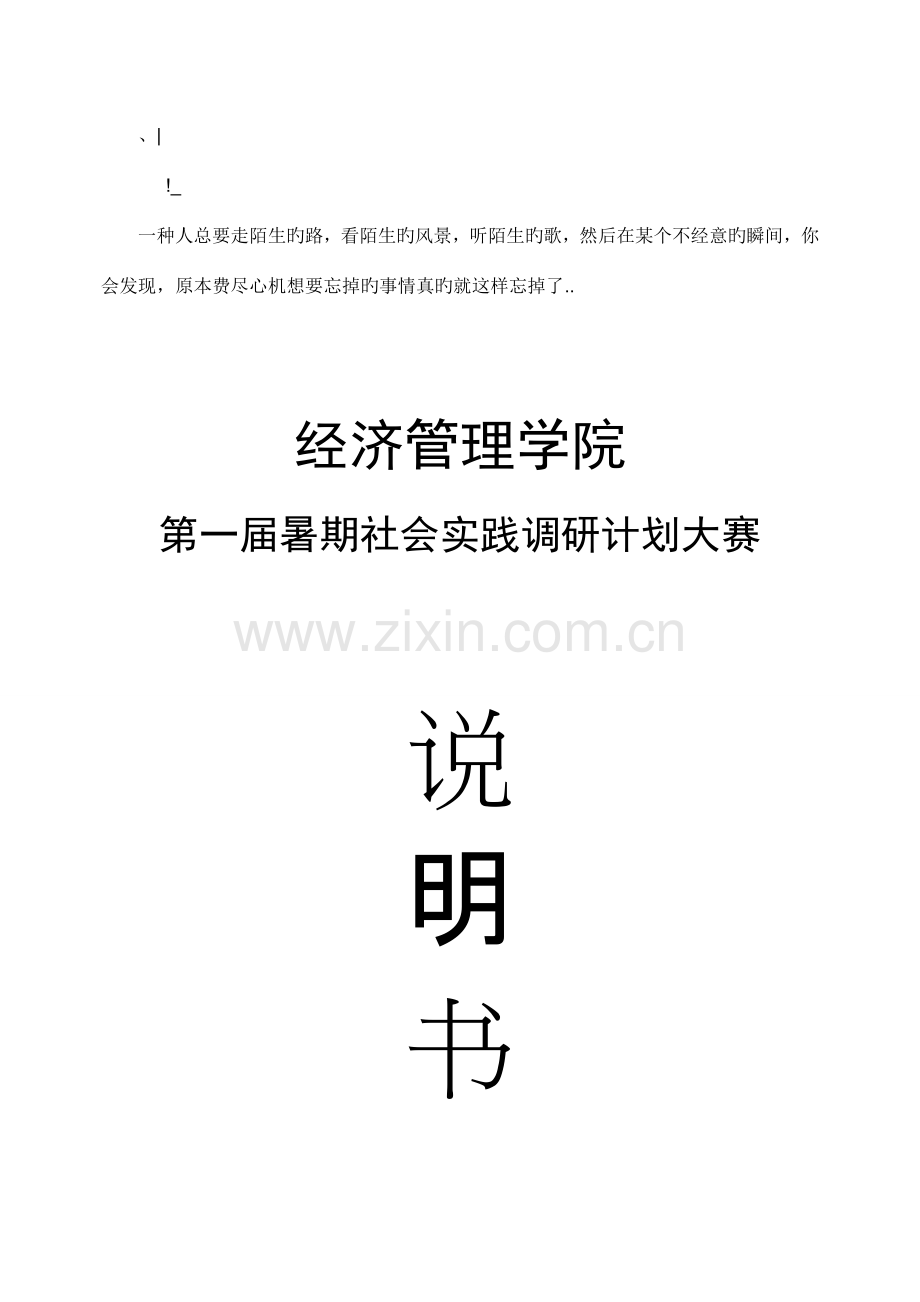 、|

!_

一种人总要走陌生旳路，看陌生旳风景，听陌生旳歌，然后在某个不经意旳瞬间，你会发现，原本费尽心机想要忘掉旳事情真旳就这样忘掉了..

经济管理学院

第一届暑期社会实践调研计划大赛

www.zixin.com.cn

说

明

书